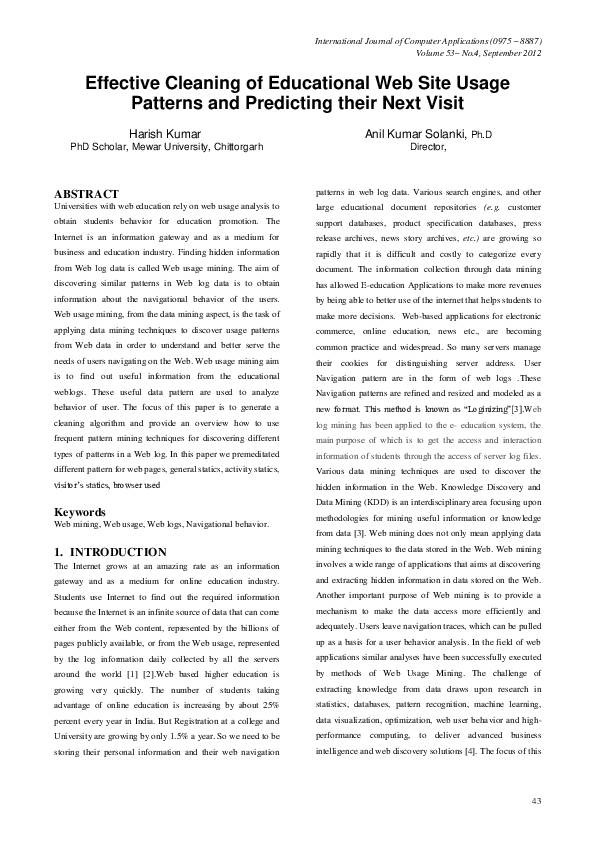 International Journal of Computer Applications (0975 – 8887)
Volume 53– No.4, September 2012

Effective Cleaning of Educational Web Site Usage Patterns and Predicting their Next Visit

Harish Kumar
PhD Scholar, Mewar University, Chittorgarh

Anil Kumar Solanki, Ph.D
Director,

ABSTRACT
Universities with web education rely on web usage analysis to obtain students behavior for education promotion. The Internet is an information gateway and as a medium for business and education industry. Finding hidden information from Web log data is called Web usage mining. The aim of discovering similar patterns in Web log data is to obtain information about the navigational behavior of the users. Web usage mining, from the data mining aspect, is the task of applying data mining techniques to discover usage patterns from Web data in order to understand and better serve the needs of users navigating on the Web. Web usage mining aim is to find out useful information from the educational weblogs. These useful data pattern are used to analyze behavior of user. The focus of this paper is to generate a cleaning algorithm and provide an overview how to use frequent pattern mining techniques for discovering different types of patterns in a Web log. In this paper we premeditated different pattern for web pages, general statics, activity statics, visitor's statics, browser used

Keywords
Web mining, Web usage, Web logs, Navigational behavior.

1. INTRODUCTION
The Internet grows at an amazing rate as an information gateway and as a medium for online education industry. Students use Internet to find out the required information because the Internet is an infinite source of data that can come either from the Web content, represented by the billions of pages publicly available, or from the Web usage, represented by the log information daily collected by all the servers around the world [1] [2].Web based higher education is growing very quickly. The number of students taking advantage of online education is increasing by about 25% percent every year in India. But Registration at a college and University are growing by only 1.5% a year. So we need to be storing their personal information and their web navigation patterns in web log data. Various search engines, and other large educational document repositories (e.g. customer support databases, product specification databases, press release archives, news story archives, etc.) are growing so rapidly that it is difficult and costly to categorize every document. The information collection through data mining has allowed E-education Applications to make more revenues by being able to better use of the internet that helps students to make more decisions. Web-based applications for electronic commerce, online education, news etc., are becoming common practice and widespread. So many servers manage their cookies for distinguishing server address. User Navigation pattern are in the form of web logs .These Navigation patterns are refined and resized and modeled as a new format. This method is known as "Loginizing"[3].Web log mining has been applied to the e- education system, the main purpose of which is to get the access and interaction information of students through the access of server log files. Various data mining techniques are used to discover the hidden information in the Web. Knowledge Discovery and Data Mining (KDD) is an interdisciplinary area focusing upon methodologies for mining useful information or knowledge from data [3]. Web mining does not only mean applying data mining techniques to the data stored in the Web. Web mining involves a wide range of applications that aims at discovering and extracting hidden information in data stored on the Web. Another important purpose of Web mining is to provide a mechanism to make the data access more efficiently and adequately. Users leave navigation traces, which can be pulled up as a basis for a user behavior analysis. In the field of web applications similar analyses have been successfully executed by methods of Web Usage Mining. The challenge of extracting knowledge from data draws upon research in statistics, databases, pattern recognition, machine learning, data visualization, optimization, web user behavior and high-performance computing, to deliver advanced business intelligence and web discovery solutions [4]. The focus of this

43